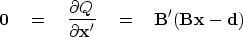 $\mathbf{0} = \frac{\partial Q}{\partial \mathbf{x}'} = \mathbf{B}'(\mathbf{B}\mathbf{x} - \mathbf{d})$